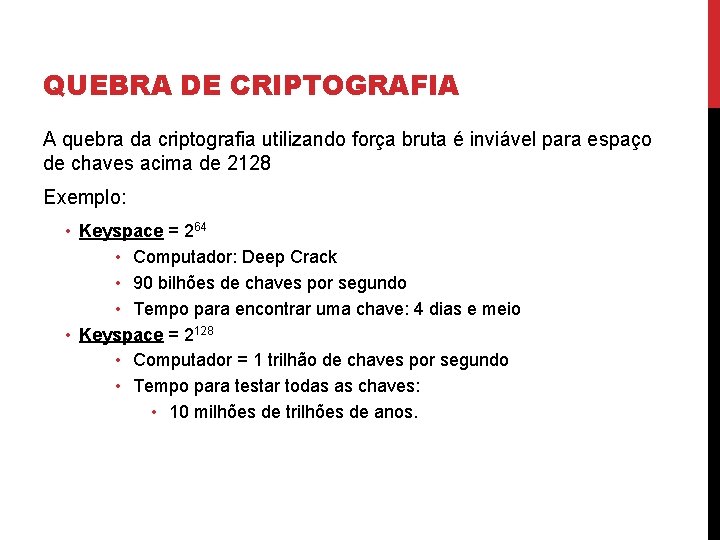 QUEBRA DE CRIPTOGRAFIA

A quebra da criptografia utilizando força bruta é inviável para espaço de chaves acima de 2128

Exemplo:

• Keyspace = $2^{64}$
  • Computador: Deep Crack
  • 90 bilhões de chaves por segundo
  • Tempo para encontrar uma chave: 4 dias e meio
• Keyspace = $2^{128}$
  • Computador = 1 trilhão de chaves por segundo
  • Tempo para testar todas as chaves:
    • 10 milhões de trilhões de anos.